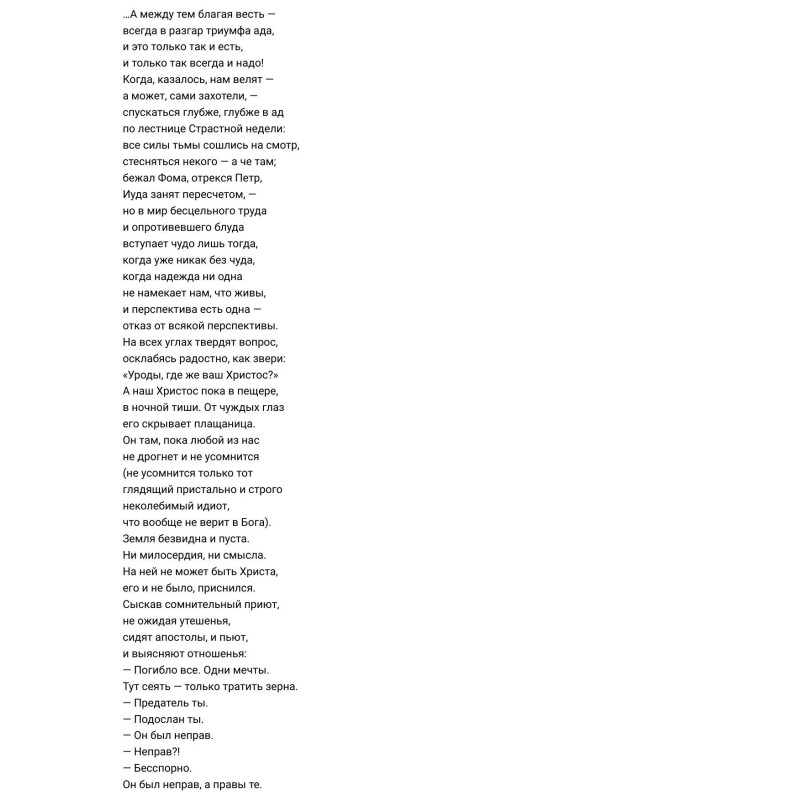 ...А между тем благая весть —
всегда в разгар триумфа ада,
и это только так и есть,
и только так всегда и надо!
Когда, казалось, нам велят —
а может, сами захотели, —
спускаться глубже, глубже в ад
по лестнице Страстной недели:
все силы тьмы сошлись на смотр,
стесняться некого — а че там;
бежал Фома, отрекся Петр,
Иуда занят пересчетом, —
но в мир бесцельного труда
и опротивевшего блуда
вступает чудо лишь тогда,
когда уже никак без чуда,
когда надежда ни одна
не намекает нам, что живы,
и перспектива есть одна —
отказ от всякой перспективы.
На всех углах твердят вопрос,
осклабясь радостно, как звери:
«Уроды, где же ваш Христос?»
А наш Христос пока в пещере,
в ночной тиши. От чуждых глаз
его скрывает плащаница.
Он там, пока любой из нас
не дрогнет и не усомнится
(не усомнится только тот
глядящий пристально и строго
неколебимый идиот,
что вообще не верит в Бога).
Земля безвидна и пуста.
Ни милосердия, ни смысла.
На ней не может быть Христа,
его и не было, приснился.
Сыскав сомнительный приют,
не ожидая утешенья,
сидят апостолы, и пьют,
и выясняют отношенья:
— Погибло все. Одни мечты.
Тут сеять — только тратить зерна.
— Предатель ты.
— Подослан ты.
— Он был неправ.
— Неправ?!
— Бесспорно.
Он был неправ, а правы те.